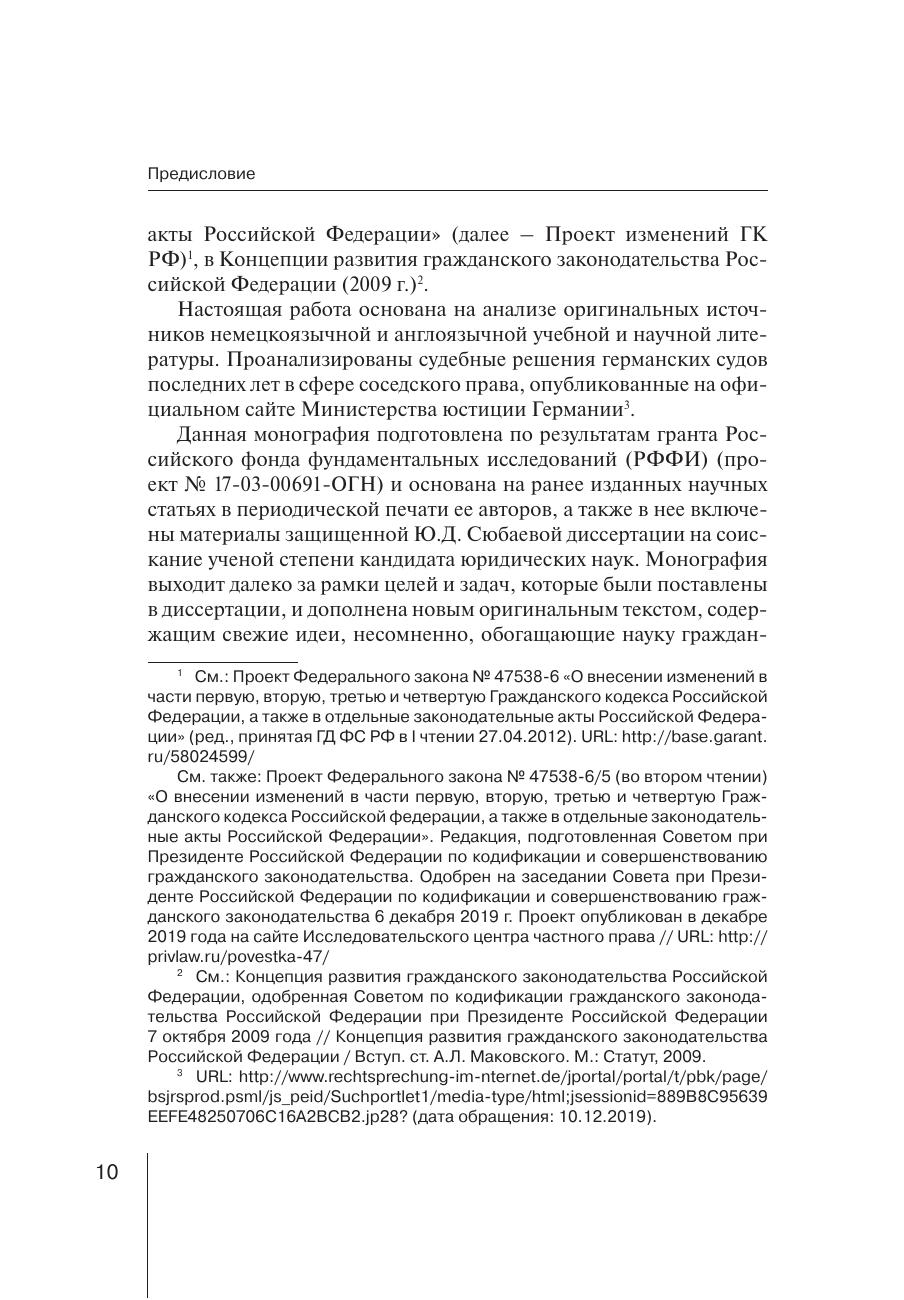 Предисловие

акты Российской Федерации» (далее – Проект изменений ГК РФ)$^1$, в Концепции развития гражданского законодательства Российской Федерации (2009 г.)$^2$.

Настоящая работа основана на анализе оригинальных источников немецкоязычной и англоязычной учебной и научной литературы. Проанализированы судебные решения германских судов последних лет в сфере соседского права, опубликованные на официальном сайте Министерства юстиции Германии$^3$.

Данная монография подготовлена по результатам гранта Российского фонда фундаментальных исследований (РФФИ) (проект № 17-03-00691-ОГН) и основана на ранее изданных научных статьях в периодической печати ее авторов, а также в нее включены материалы защищенной Ю.Д. Сюбаевой диссертации на соискание ученой степени кандидата юридических наук. Монография выходит далеко за рамки целей и задач, которые были поставлены в диссертации, и дополнена новым оригинальным текстом, содержащим свежие идеи, несомненно, обогащающие науку граждан-

$^1$ См.: Проект Федерального закона № 47538-6 «О внесении изменений в части первую, вторую, третью и четвертую Гражданского кодекса Российской Федерации, а также в отдельные законодательные акты Российской Федерации» (ред., принятая ГД ФС РФ в I чтении 27.04.2012). URL: http://base.garant.ru/58024599/

См. также: Проект Федерального закона № 47538-6/5 (во втором чтении) «О внесении изменений в части первую, вторую, третью и четвертую Гражданского кодекса Российской федерации, а также в отдельные законодательные акты Российской Федерации». Редакция, подготовленная Советом при Президенте Российской Федерации по кодификации и совершенствованию гражданского законодательства. Одобрен на заседании Совета при Президенте Российской Федерации по кодификации и совершенствованию гражданского законодательства 6 декабря 2019 г. Проект опубликован в декабре 2019 года на сайте Исследовательского центра частного права // URL: http://privlaw.ru/povestka-47/

$^2$ См.: Концепция развития гражданского законодательства Российской Федерации, одобренная Советом по кодификации гражданского законодательства Российской Федерации при Президенте Российской Федерации 7 октября 2009 года // Концепция развития гражданского законодательства Российской Федерации / Вступ. ст. А.Л. Маковского. М.: Статут, 2009.

$^3$ URL: http://www.rechtsprechung-im-nternet.de/jportal/portal/t/pbk/page/bsjrsprod.psml/js_peid/Suchportlet1/media-type/html;jsessionid=889B8C95639EEFE48250706C16A2BCB2.jp28? (дата обращения: 10.12.2019).

10